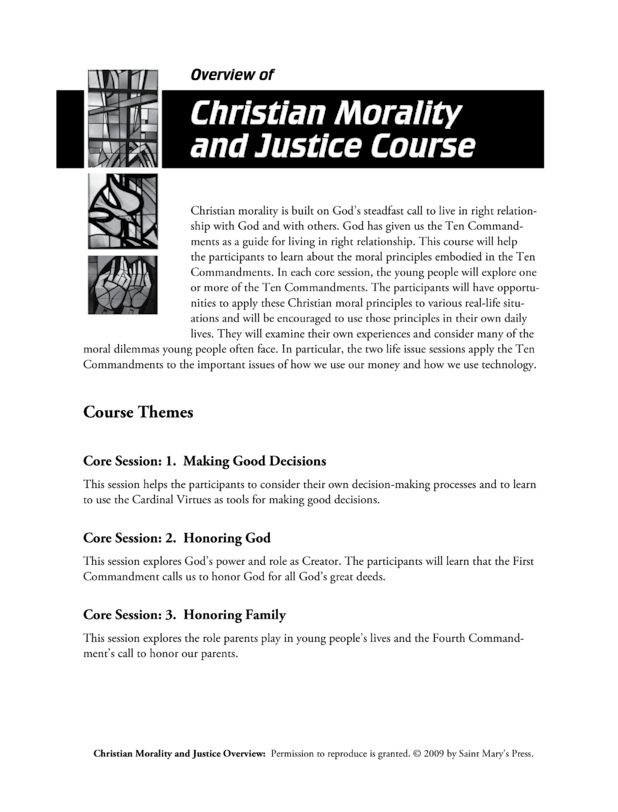 Overview of

Christian Morality and Justice Course

Christian morality is built on God's steadfast call to live in right relationship with God and with others. God has given us the Ten Commandments as a guide for living in right relationship. This course will help the participants to learn about the moral principles embodied in the Ten Commandments. In each core session, the young people will explore one or more of the Ten Commandments. The participants will have opportunities to apply these Christian moral principles to various real-life situations and will be encouraged to use those principles in their own daily lives. They will examine their own experiences and consider many of the moral dilemmas young people often face. In particular, the two life issue sessions apply the Ten Commandments to the important issues of how we use our money and how we use technology.

Course Themes

Core Session: 1. Making Good Decisions

This session helps the participants to consider their own decision-making processes and to learn to use the Cardinal Virtues as tools for making good decisions.

Core Session: 2. Honoring God

This session explores God's power and role as Creator. The participants will learn that the First Commandment calls us to honor God for all God's great deeds.

Core Session: 3. Honoring Family

This session explores the role parents play in young people's lives and the Fourth Commandment's call to honor our parents.

Christian Morality and Justice Overview: Permission to reproduce is granted. © 2009 by Saint Mary's Press.